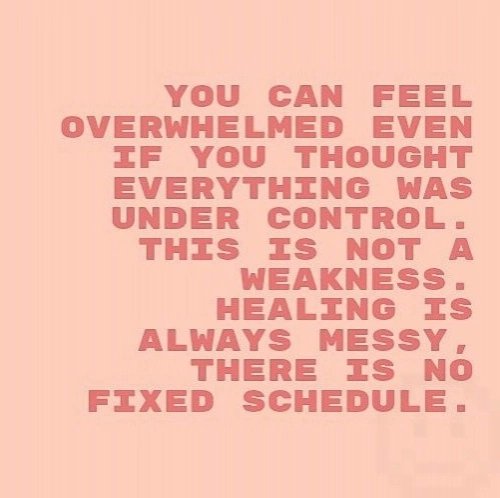 YOU CAN FEEL OVERWHELMED EVEN IF YOU THOUGHT EVERYTHING WAS UNDER CONTROL. THIS IS NOT A WEAKNESS. HEALING IS ALWAYS MESSY, THERE IS NO FIXED SCHEDULE.